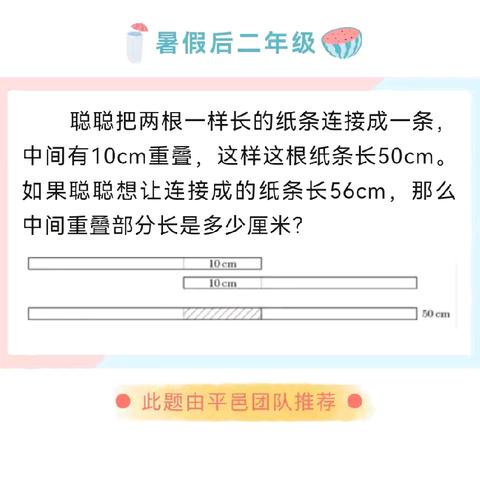 暑假后二年级

聪聪把两根一样长的纸条连接成一条，中间有10cm重叠，这样这根纸条长50cm。如果聪聪想让连接成的纸条长56cm，那么中间重叠部分长是多少厘米?

10 cm

10 cm

50 cm

此题由平邑团队推荐